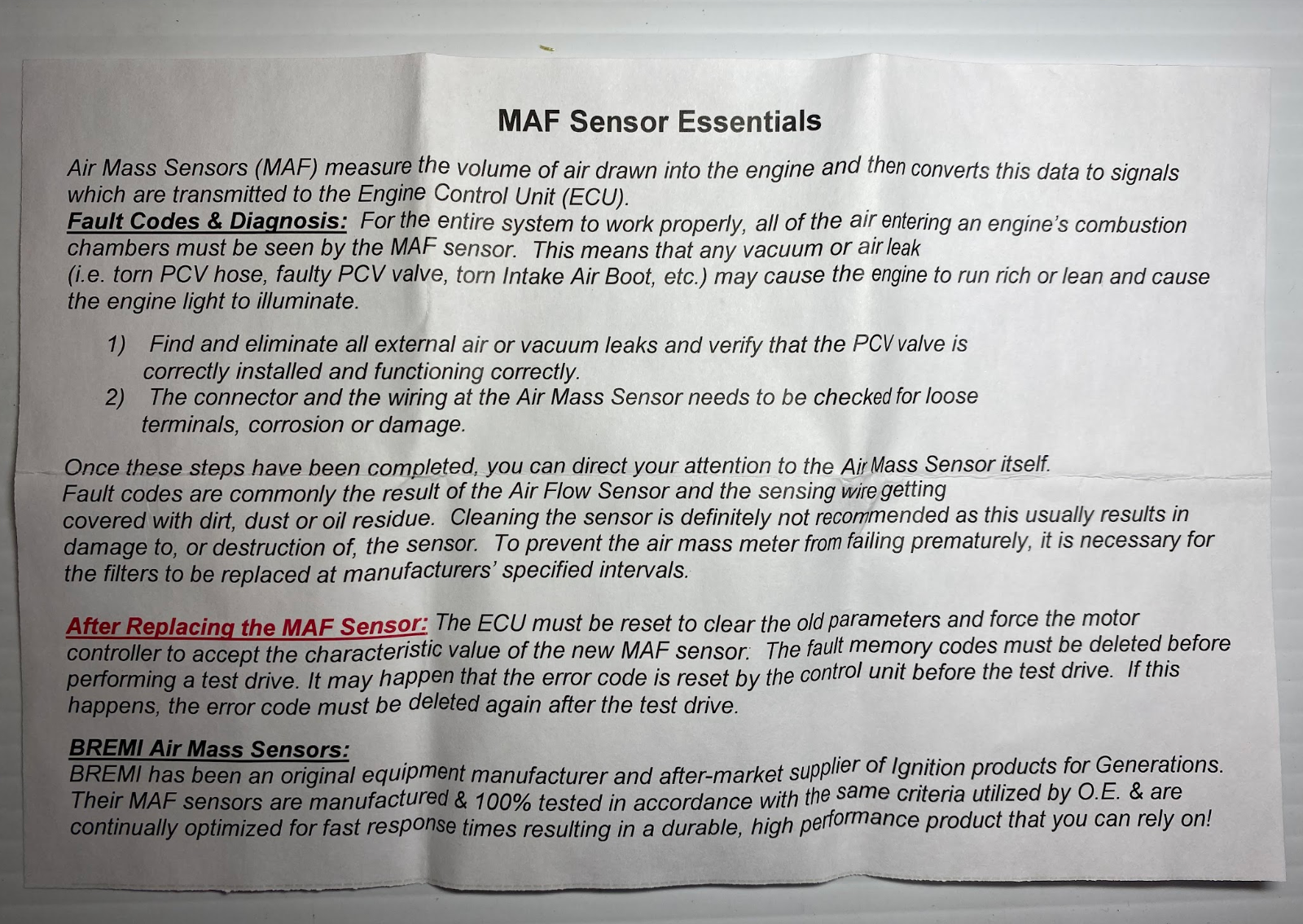 MAF Sensor Essentials

Air Mass Sensors (MAF) measure the volume of air drawn into the engine and then converts this data to signals which are transmitted to the Engine Control Unit (ECU).

Fault Codes & Diagnosis: For the entire system to work properly, all of the air entering an engine's combustion chambers must be seen by the MAF sensor. This means that any vacuum or air leak (i.e. torn PCV hose, faulty PCV valve, torn Intake Air Boot, etc.) may cause the engine to run rich or lean and cause the engine light to illuminate.

1) Find and eliminate all external air or vacuum leaks and verify that the PCV valve is correctly installed and functioning correctly.
2) The connector and the wiring at the Air Mass Sensor needs to be checked for loose terminals, corrosion or damage.

Once these steps have been completed, you can direct your attention to the Air Mass Sensor itself. Fault codes are commonly the result of the Air Flow Sensor and the sensing wire getting covered with dirt, dust or oil residue. Cleaning the sensor is definitely not recommended as this usually results in damage to, or destruction of, the sensor. To prevent the air mass meter from failing prematurely, it is necessary for the filters to be replaced at manufacturers' specified intervals.

After Replacing the MAF Sensor: The ECU must be reset to clear the old parameters and force the motor controller to accept the characteristic value of the new MAF sensor. The fault memory codes must be deleted before performing a test drive. It may happen that the error code is reset by the control unit before the test drive. If this happens, the error code must be deleted again after the test drive.

BREMI Air Mass Sensors:
BREMI has been an original equipment manufacturer and after-market supplier of Ignition products for Generations. Their MAF sensors are manufactured & 100% tested in accordance with the same criteria utilized by O.E. & are continually optimized for fast response times resulting in a durable, high performance product that you can rely on!